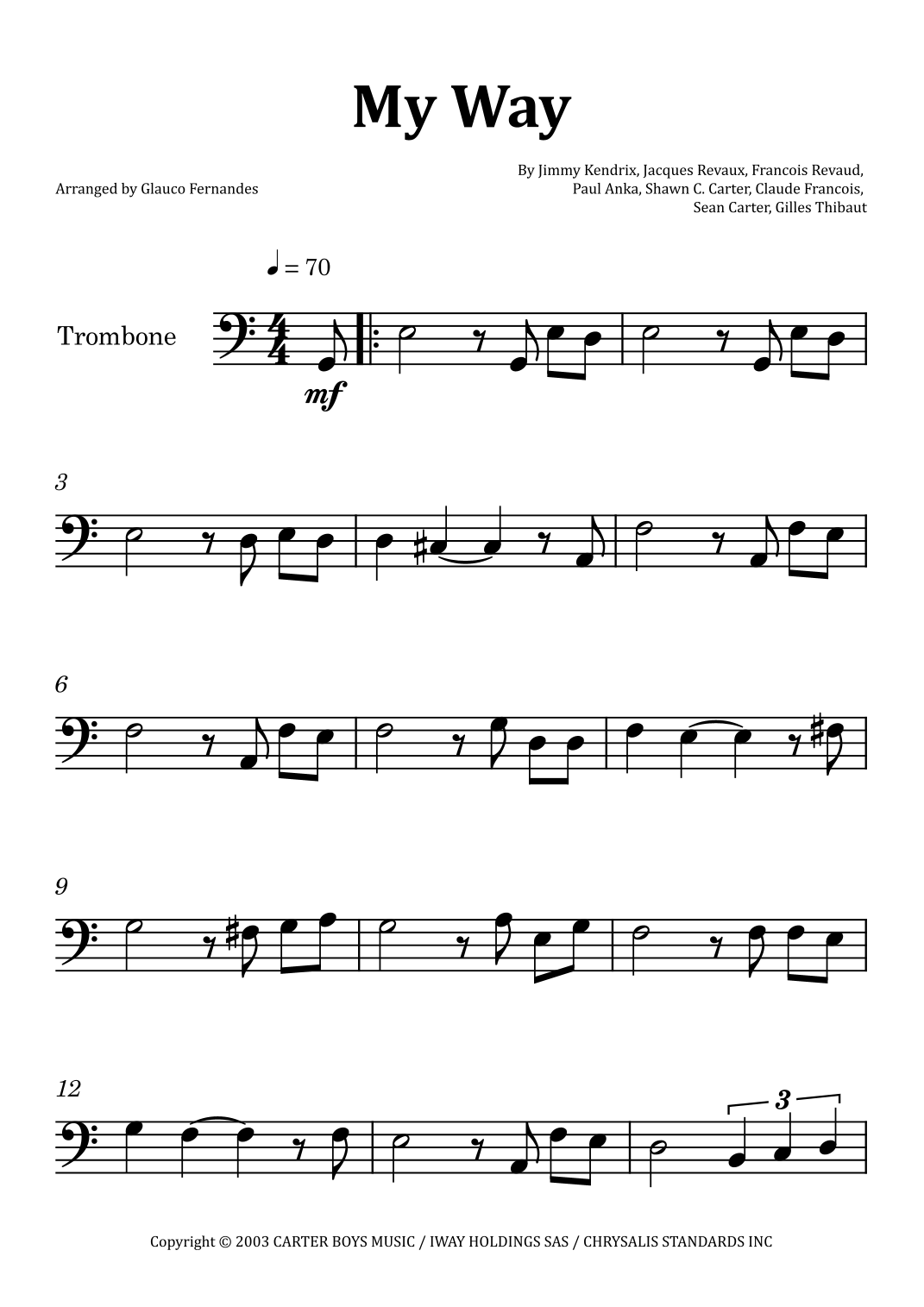 My Way

Arranged by Glauco Fernandes

By Jimmy Kendrix, Jacques Revaux, Francois Revaud, Paul Anka, Shawn C. Carter, Claude Francois, Sean Carter, Gilles Thibaut

♩ = 70

Trombone

mf

3

6

9

12

3

Copyright © 2003 CARTER BOYS MUSIC / IWAY HOLDINGS SAS / CHRYSALIS STANDARDS INC